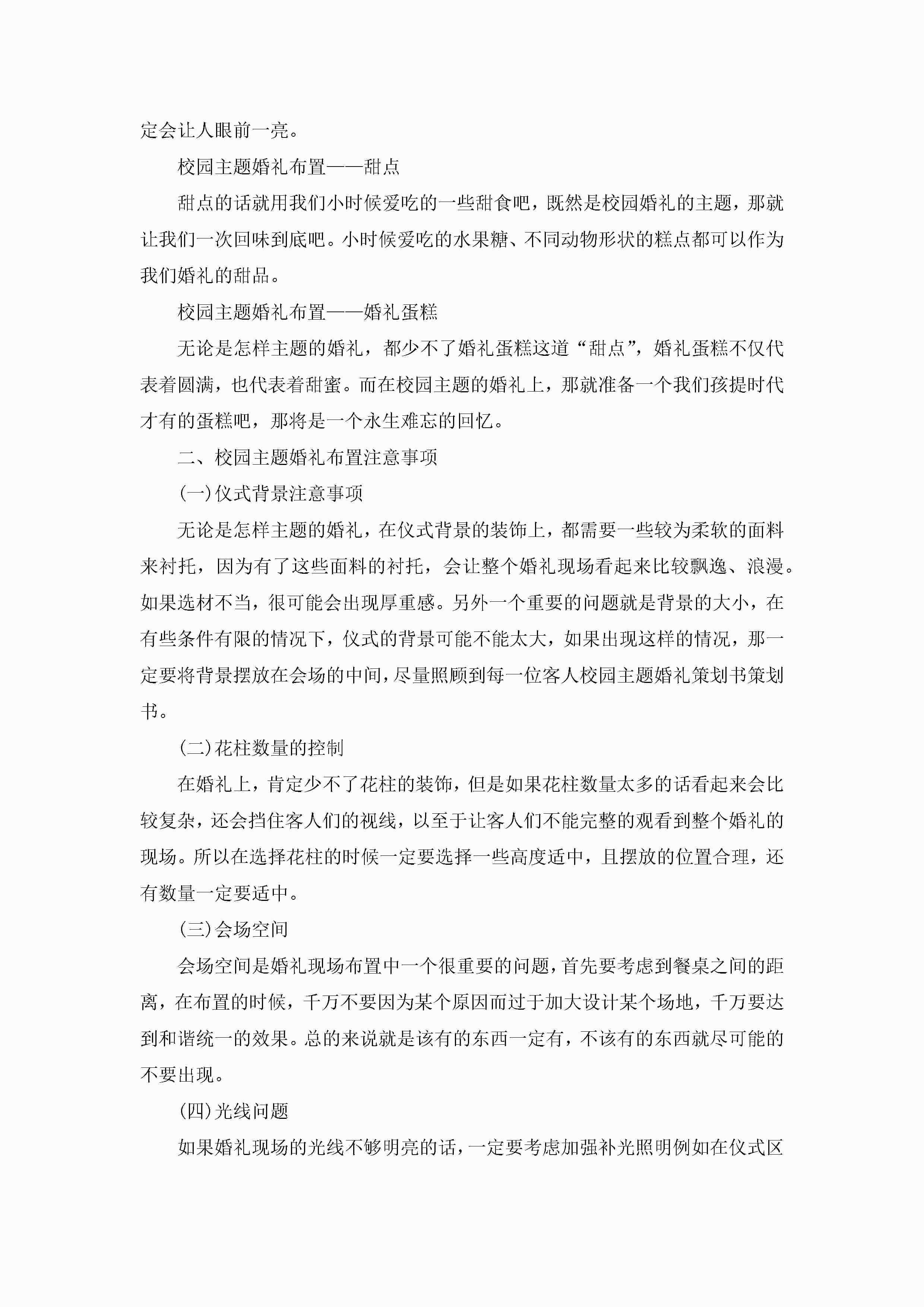 定会让人眼前一亮。

校园主题婚礼布置——甜点

甜点的话就用我们小时候爱吃的一些甜食吧，既然是校园婚礼的主题，那就让我们一次回味到底吧。小时候爱吃的水果糖、不同动物形状的糕点都可以作为我们婚礼的甜品。

校园主题婚礼布置——婚礼蛋糕

无论是怎样主题的婚礼，都少不了婚礼蛋糕这道“甜点”，婚礼蛋糕不仅代表着圆满，也代表着甜蜜。而在校园主题的婚礼上，那就准备一个我们孩提时代才有的蛋糕吧，那将是一个永生难忘的回忆。

二、校园主题婚礼布置注意事项

(一)仪式背景注意事项

无论是怎样主题的婚礼，在仪式背景的装饰上，都需要一些较为柔软的面料来衬托，因为有了这些面料的衬托，会让整个婚礼现场看起来比较飘逸、浪漫。如果选材不当，很可能会出现厚重感。另外一个重要的问题就是背景的大小，在有些条件有限的情况下，仪式的背景可能不能太大，如果出现这样的情况，那一定要将背景摆放在会场的中间，尽量照顾到每一位客人校园主题婚礼策划书策划书。

(二)花柱数量的控制

在婚礼上，肯定少不了花柱的装饰，但是如果花柱数量太多的话看起来会比较复杂，还会挡住客人们的视线，以至于让客人们不能完整的观看到整个婚礼的现场。所以在选择花柱的时候一定要选择一些高度适中，且摆放的位置合理，还有数量一定要适中。

(三)会场空间

会场空间是婚礼现场布置中一个很重要的问题，首先要考虑到餐桌之间的距离，在布置的时候，千万不要因为某个原因而过于加大设计某个场地，千万要达到和谐统一的效果。总的来说就是该有的东西一定有，不该有的东西就尽可能的不要出现。

(四)光线问题

如果婚礼现场的光线不够明亮的话，一定要考虑加强补光照明例如在仪式区